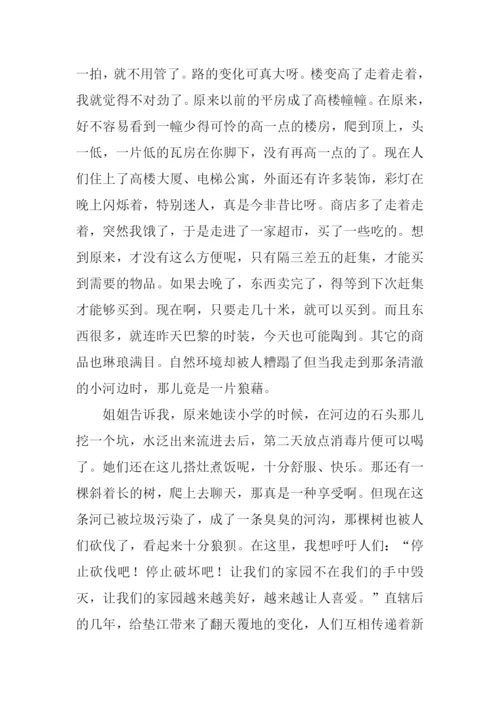 一拍，就不用管了。路的变化可真大呀。楼变高了走着走着，我就觉得不对劲了。原来以前的平房成了高楼幢幢。在原来，好不容易看到一幢少得可怜的高一点的楼房，爬到顶上，头一低，一片低的瓦房在你脚下，没有再高一点的了。现在人们住上了高楼大厦、电梯公寓，外面还有许多装饰，彩灯在晚上闪烁着，特别迷人，真是今非昔比呀。商店多了走着走着，突然我饿了，于是走进了一家超市，买了一些吃的。想到原来，才没有这么方便呢，只有隔三差五的赶集，才能买到需要的物品。如果去晚了，东西卖完了，得等到下次赶集才能够买到。现在啊，只要走几十米，就可以买到。而且东西很多，就连昨天巴黎的时装，今天也可能陶到。其它的商品也琳琅满目。自然环境却被人糟蹋了但当我走到那条清澈的小河边时，那儿竟是一片狼藉。

姐姐告诉我，原来她读小学的时候，在河边的石头那儿挖一个坑，水泛出来流进去后，第二天放点消毒片便可以喝了。她们还在这儿搭灶煮饭呢，十分舒服、快乐。那还有一棵斜着长的树，爬上去聊天，那真是一种享受啊。但现在这条河已被垃圾污染了，成了一条臭臭的河沟，那棵树也被人们砍伐了，看起来十分狼狈。在这里，我想呼吁人们：“停止砍伐吧！停止破坏吧！让我们的家园不在我们的手中毁灭，让我们的家园越来越美好，越来越让人喜爱。”直辖后的几年，给垫江带来了翻天覆地的变化，人们互相传递着新